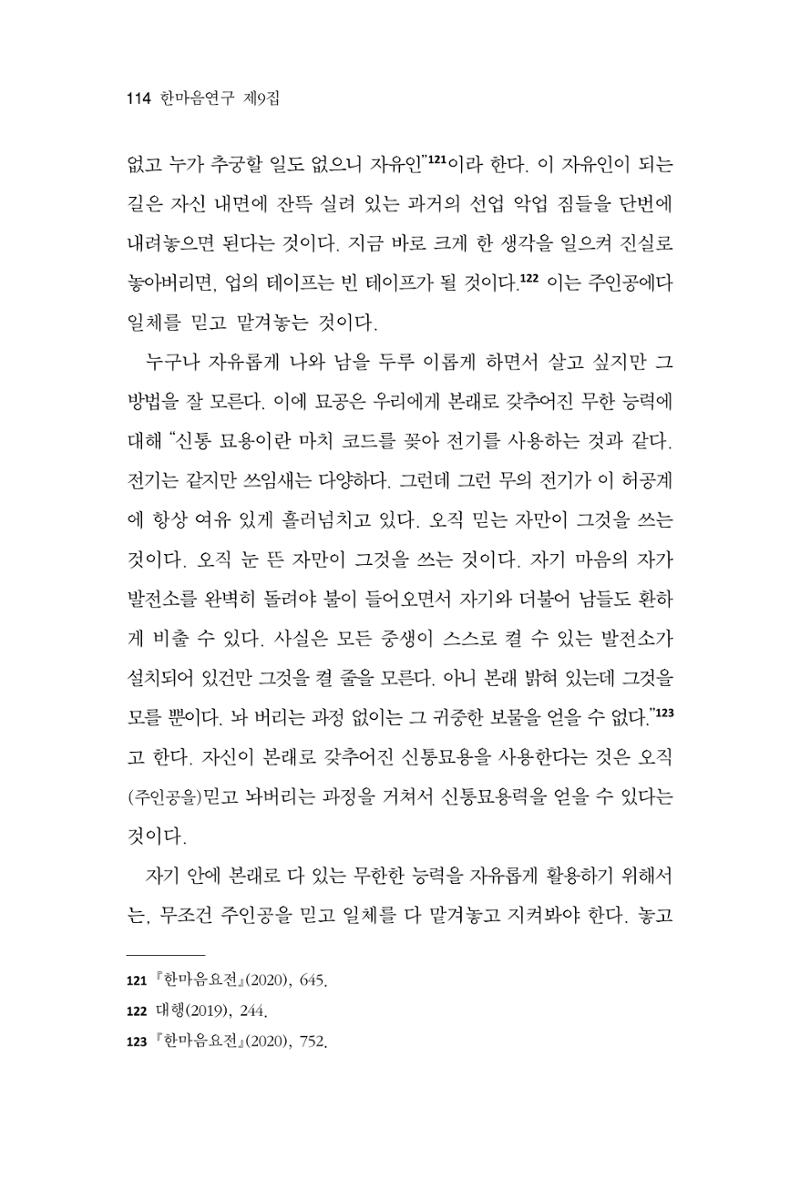 114 한마음연구 제9집

없고 누가 추궁할 일도 없으니 자유인"$^{121}$이라 한다. 이 자유인이 되는 길은 자신 내면에 잔뜩 실려 있는 과거의 선업 악업 짐들을 단번에 내려놓으면 된다는 것이다. 지금 바로 크게 한 생각을 일으켜 진실로 놓아버리면, 업의 테이프는 빈 테이프가 될 것이다.$^{122}$ 이는 주인공에다 일체를 믿고 맡겨놓는 것이다.

누구나 자유롭게 나와 남을 두루 이롭게 하면서 살고 싶지만 그 방법을 잘 모른다. 이에 묘공은 우리에게 본래로 갖추어진 무한 능력에 대해 "신통 묘용이란 마치 코드를 꽂아 전기를 사용하는 것과 같다. 전기는 같지만 쓰임새는 다양하다. 그런데 그런 무의 전기가 이 허공계에 항상 여유 있게 흘러넘치고 있다. 오직 믿는 자만이 그것을 쓰는 것이다. 오직 눈 뜬 자만이 그것을 쓰는 것이다. 자기 마음의 자가 발전소를 완벽히 돌려야 불이 들어오면서 자기와 더불어 남들도 환하게 비출 수 있다. 사실은 모든 중생이 스스로 켤 수 있는 발전소가 설치되어 있건만 그것을 켤 줄을 모른다. 아니 본래 밝혀 있는데 그것을 모를 뿐이다. 놔 버리는 과정 없이는 그 귀중한 보물을 얻을 수 없다."$^{123}$고 한다. 자신이 본래로 갖추어진 신통묘용을 사용한다는 것은 오직 (주인공을)믿고 놔버리는 과정을 거쳐서 신통묘용력을 얻을 수 있다는 것이다.

자기 안에 본래로 다 있는 무한한 능력을 자유롭게 활용하기 위해서는, 무조건 주인공을 믿고 일체를 다 맡겨놓고 지켜봐야 한다. 놓고

121 『한마음요전』(2020), 645.
122 대행(2019), 244.
123 『한마음요전』(2020), 752.